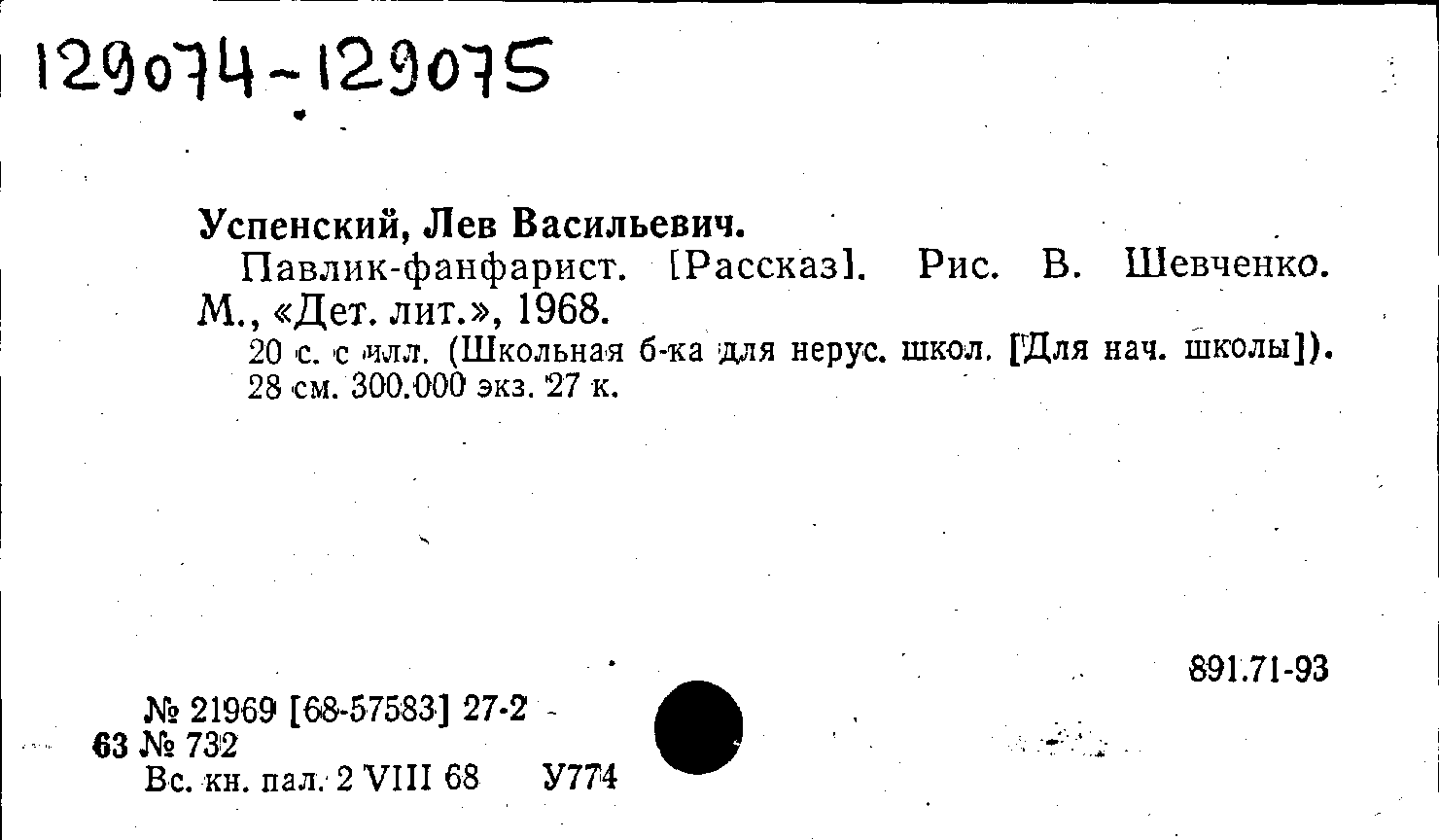 129074-129075

Успенский, Лев Васильевич.

Павлик-фанфарист. [Рассказ]. Рис. В. Шевченко. М., «Дет. лит.», 1968.

20 с. с илл. (Школьная б-ка для нерус. школ. [Для нач. школы]). 28 см. 300.000 экз. 27 к.

891.71-93

№ 21969 [68-57583] 27-2
63 № 732
Вс. кн. пал. 2 VIII 68 У774